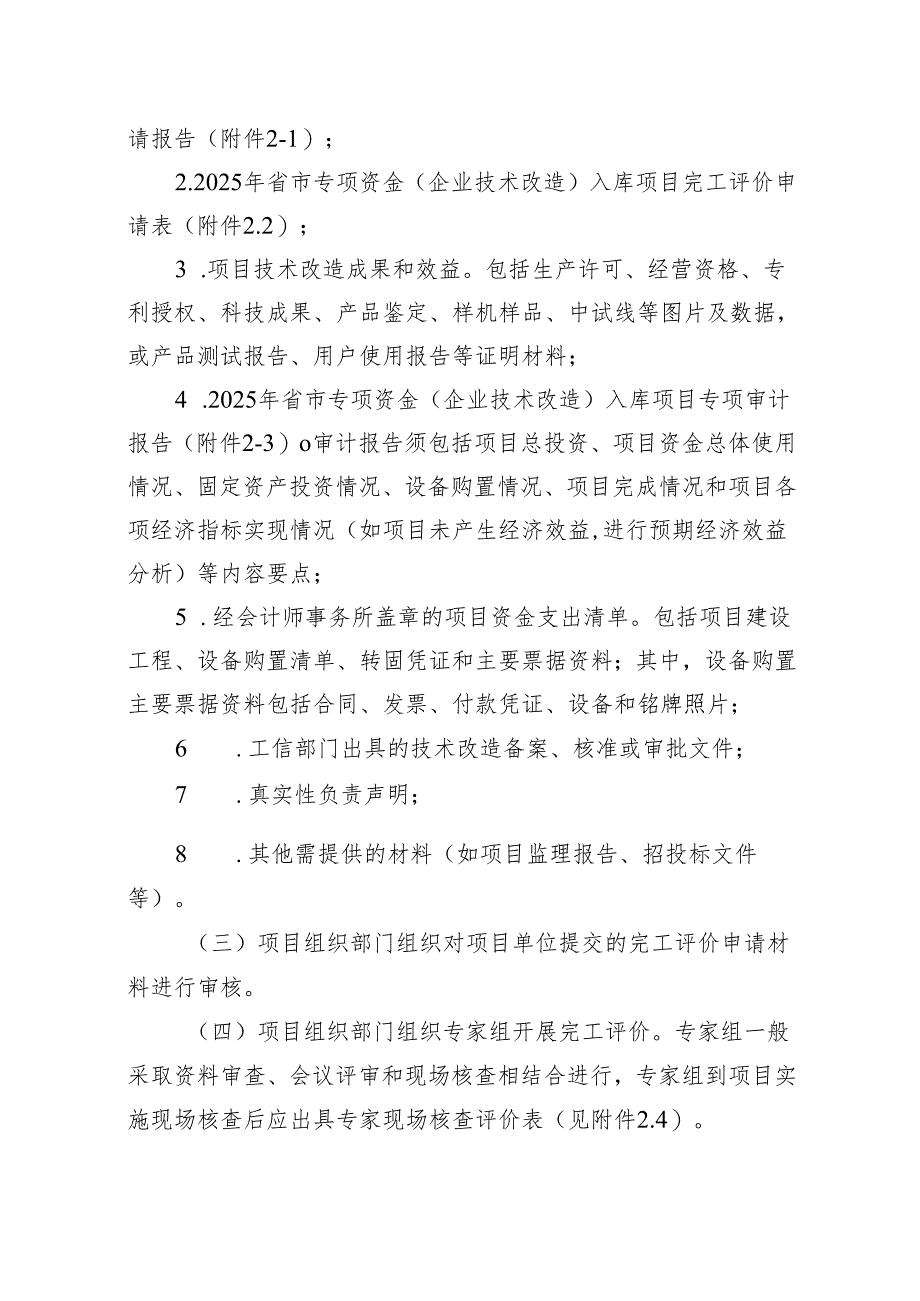 请报告（附件2-1）；

2.2025年省市专项资金（企业技术改造）入库项目完工评价申请表（附件2.2）；

3 .项目技术改造成果和效益。包括生产许可、经营资格、专利授权、科技成果、产品鉴定、样机样品、中试线等图片及数据，或产品测试报告、用户使用报告等证明材料；

4 .2025年省市专项资金（企业技术改造）入库项目专项审计报告（附件2-3）o审计报告须包括项目总投资、项目资金总体使用情况、固定资产投资情况、设备购置情况、项目完成情况和项目各项经济指标实现情况（如项目未产生经济效益,进行预期经济效益分析）等内容要点；

5 .经会计师事务所盖章的项目资金支出清单。包括项目建设工程、设备购置清单、转固凭证和主要票据资料；其中，设备购置主要票据资料包括合同、发票、付款凭证、设备和铭牌照片；

6 .工信部门出具的技术改造备案、核准或审批文件；

7 .真实性负责声明；

8 .其他需提供的材料（如项目监理报告、招投标文件等）。

（三）项目组织部门组织对项目单位提交的完工评价申请材料进行审核。

（四）项目组织部门组织专家组开展完工评价。专家组一般采取资料审查、会议评审和现场核查相结合进行，专家组到项目实施现场核查后应出具专家现场核查评价表（见附件2.4）。